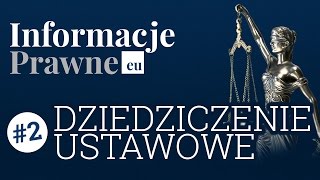 Informacje
Prawne eu

#2 DZIEDZICZENIE
USTAWOWE